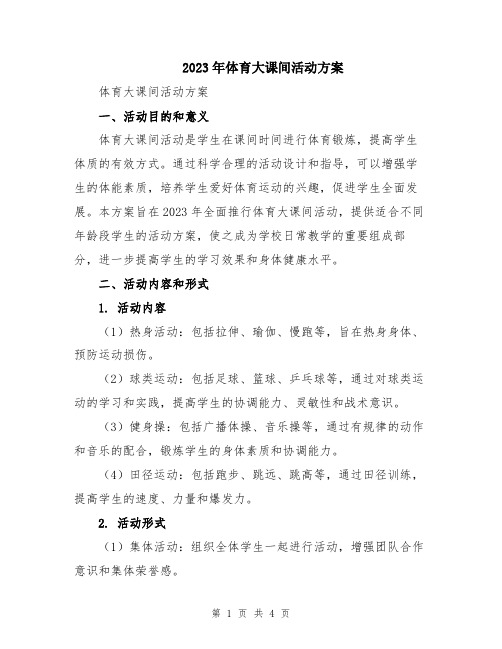 2023年体育大课间活动方案

体育大课间活动方案

一、活动目的和意义

体育大课间活动是学生在课间时间进行体育锻炼，提高学生体质的有效方式。通过科学合理的活动设计和指导，可以增强学生的体能素质，培养学生爱好体育运动的兴趣，促进学生全面发展。本方案旨在2023年全面推行体育大课间活动，提供适合不同年龄段学生的活动方案，使之成为学校日常教学的重要组成部分，进一步提高学生的学习效果和身体健康水平。

二、活动内容和形式

1. 活动内容

（1）热身活动：包括拉伸、瑜伽、慢跑等，旨在热身身体、预防运动损伤。

（2）球类运动：包括足球、篮球、乒乓球等，通过对球类运动的学习和实践，提高学生的协调能力、灵敏性和战术意识。

（3）健身操：包括广播体操、音乐操等，通过有规律的动作和音乐的配合，锻炼学生的身体素质和协调能力。

（4）田径运动：包括跑步、跳远、跳高等，通过田径训练，提高学生的速度、力量和爆发力。

2. 活动形式

（1）集体活动：组织全体学生一起进行活动，增强团队合作意识和集体荣誉感。

第 1 页 共 4 页